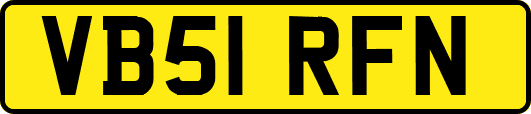 VB51 RFN